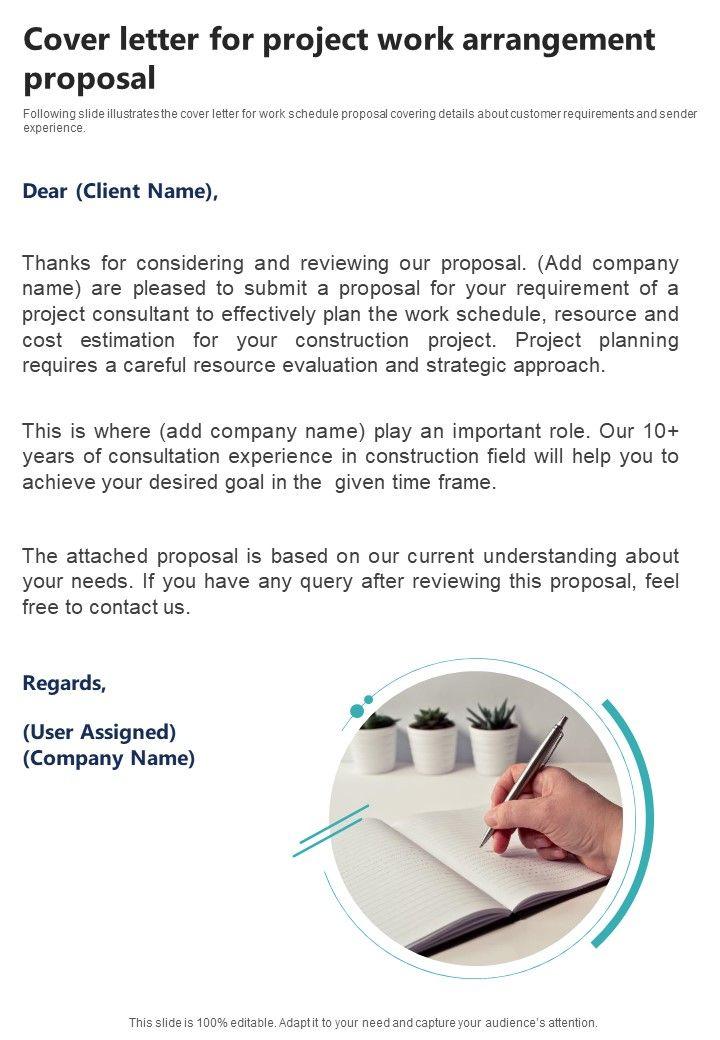 Cover letter for project work arrangement proposal

Following slide illustrates the cover letter for work schedule proposal covering details about customer requirements and sender experience.

Dear (Client Name),

Thanks for considering and reviewing our proposal. (Add company name) are pleased to submit a proposal for your requirement of a project consultant to effectively plan the work schedule, resource and cost estimation for your construction project. Project planning requires a careful resource evaluation and strategic approach.

This is where (add company name) play an important role. Our 10+ years of consultation experience in construction field will help you to achieve your desired goal in the given time frame.

The attached proposal is based on our current understanding about your needs. If you have any query after reviewing this proposal, feel free to contact us.

Regards,

(User Assigned)
(Company Name)

This slide is 100% editable. Adapt it to your need and capture your audience's attention.